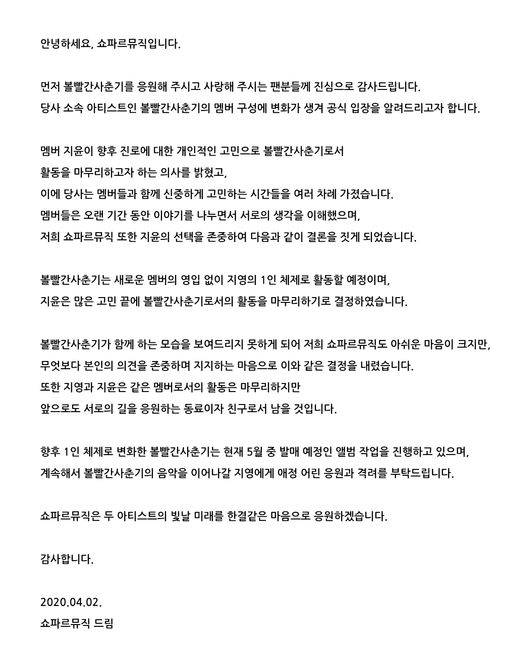 안녕하세요, 쇼파르뮤직입니다.

먼저 볼빨간사춘기를 응원해 주시고 사랑해 주시는 팬분들께 진심으로 감사드립니다.
당사 소속 아티스트인 볼빨간사춘기의 멤버 구성에 변화가 생겨 공식 입장을 알려드리고자 합니다.

멤버 지윤이 향후 진로에 대한 개인적인 고민으로 볼빨간사춘기로서 활동을 마무리하고자 하는 의사를 밝혔고,
이에 당사는 멤버들과 함께 신중하게 고민하는 시간들을 여러 차례 가졌습니다.
멤버들은 오랜 기간 동안 이야기를 나누면서 서로의 생각을 이해했으며,
저희 쇼파르뮤직 또한 지윤의 선택을 존중하여 다음과 같이 결론을 짓게 되었습니다.

볼빨간사춘기는 새로운 멤버의 영입 없이 지영의 1인 체제로 활동할 예정이며,
지윤은 많은 고민 끝에 볼빨간사춘기로서의 활동을 마무리하기로 결정하였습니다.

볼빨간사춘기가 함께 하는 모습을 보여드리지 못하게 되어 저희 쇼파르뮤직도 아쉬운 마음이 크지만,
무엇보다 본인의 의견을 존중하며 지지하는 마음으로 이와 같은 결정을 내렸습니다.
또한 지영과 지윤은 같은 멤버로서의 활동은 마무리하지만
앞으로도 서로의 길을 응원하는 동료이자 친구로서 남을 것입니다.

향후 1인 체제로 변화한 볼빨간사춘기는 현재 5월 중 발매 예정인 앨범 작업을 진행하고 있으며,
계속해서 볼빨간사춘기의 음악을 이어나갈 지영에게 애정 어린 응원과 격려를 부탁드립니다.

쇼파르뮤직은 두 아티스트의 빛날 미래를 한결같은 마음으로 응원하겠습니다.

감사합니다.

2020.04.02.
쇼파르뮤직 드림